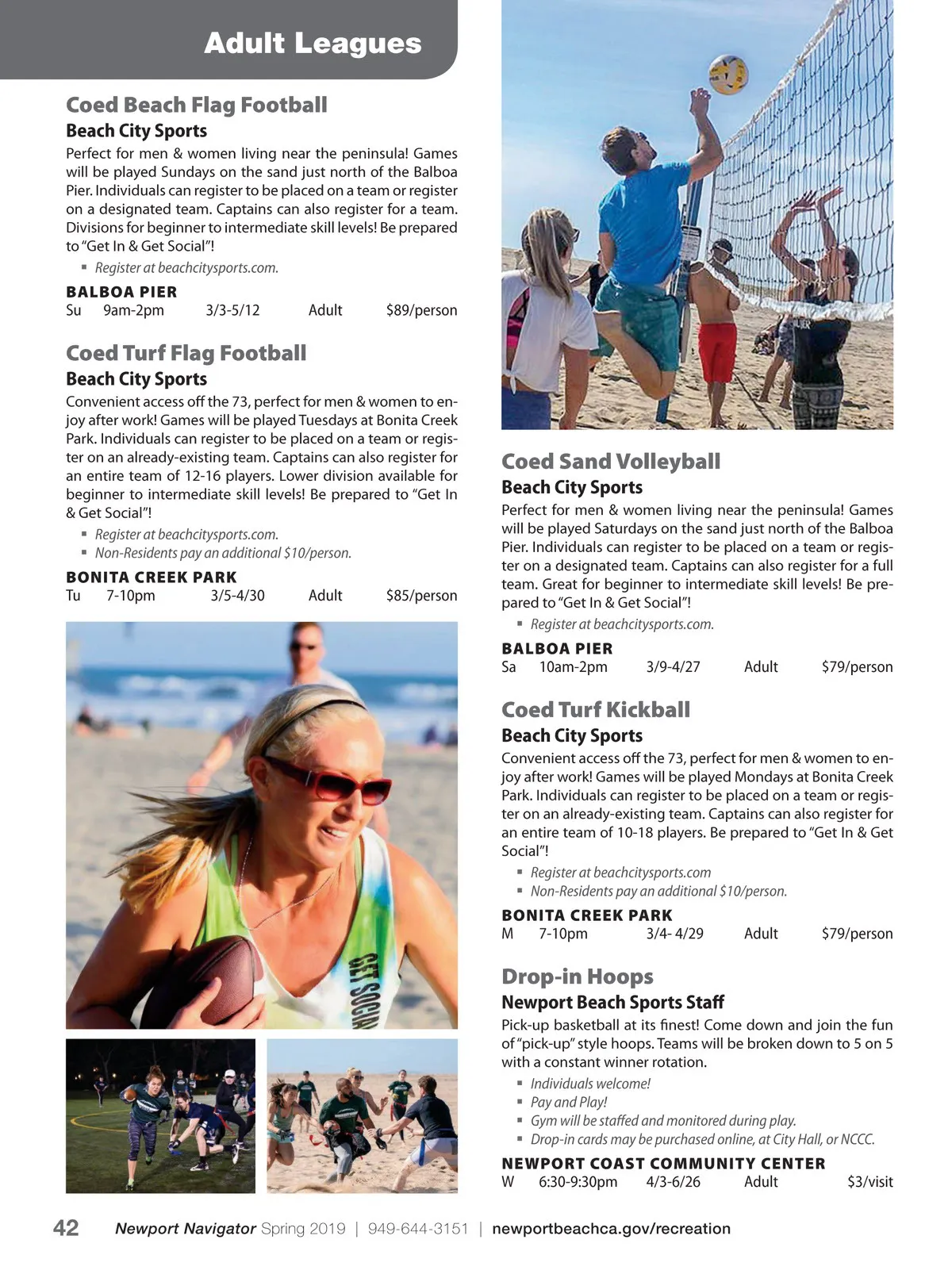 Adult Leagues

Coed Beach Flag Football
Beach City Sports
Perfect for men & women living near the peninsula! Games will be played Sundays on the sand just north of the Balboa Pier. Individuals can register to be placed on a team or register on a designated team. Captains can also register for a team. Divisions for beginner to intermediate skill levels! Be prepared to "Get In & Get Social"!
▪ Register at beachcitysports.com.

BALBOA PIER
Su 9am-2pm 3/3-5/12 Adult $89/person

Coed Turf Flag Football
Beach City Sports
Convenient access off the 73, perfect for men & women to enjoy after work! Games will be played Tuesdays at Bonita Creek Park. Individuals can register to be placed on a team or register on an already-existing team. Captains can also register for an entire team of 12-16 players. Lower division available for beginner to intermediate skill levels! Be prepared to "Get In & Get Social"!
▪ Register at beachcitysports.com.
▪ Non-Residents pay an additional $10/person.

BONITA CREEK PARK
Tu 7-10pm 3/5-4/30 Adult $85/person

GET SOCIAL

Coed Sand Volleyball
Beach City Sports
Perfect for men & women living near the peninsula! Games will be played Saturdays on the sand just north of the Balboa Pier. Individuals can register to be placed on a team or register on a designated team. Captains can also register for a full team. Great for beginner to intermediate skill levels! Be prepared to "Get In & Get Social"!
▪ Register at beachcitysports.com.

BALBOA PIER
Sa 10am-2pm 3/9-4/27 Adult $79/person

Coed Turf Kickball
Beach City Sports
Convenient access off the 73, perfect for men & women to enjoy after work! Games will be played Mondays at Bonita Creek Park. Individuals can register to be placed on a team or register on an already-existing team. Captains can also register for an entire team of 10-18 players. Be prepared to "Get In & Get Social"!
▪ Register at beachcitysports.com
▪ Non-Residents pay an additional $10/person.

BONITA CREEK PARK
M 7-10pm 3/4- 4/29 Adult $79/person

Drop-in Hoops
Newport Beach Sports Staff
Pick-up basketball at its finest! Come down and join the fun of "pick-up" style hoops. Teams will be broken down to 5 on 5 with a constant winner rotation.
▪ Individuals welcome!
▪ Pay and Play!
▪ Gym will be staffed and monitored during play.
▪ Drop-in cards may be purchased online, at City Hall, or NCCC.

NEWPORT COAST COMMUNITY CENTER
W 6:30-9:30pm 4/3-6/26 Adult $3/visit

42 Newport Navigator Spring 2019 | 949-644-3151 | newportbeachca.gov/recreation